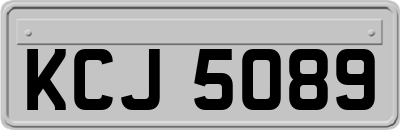 KCJ 5089